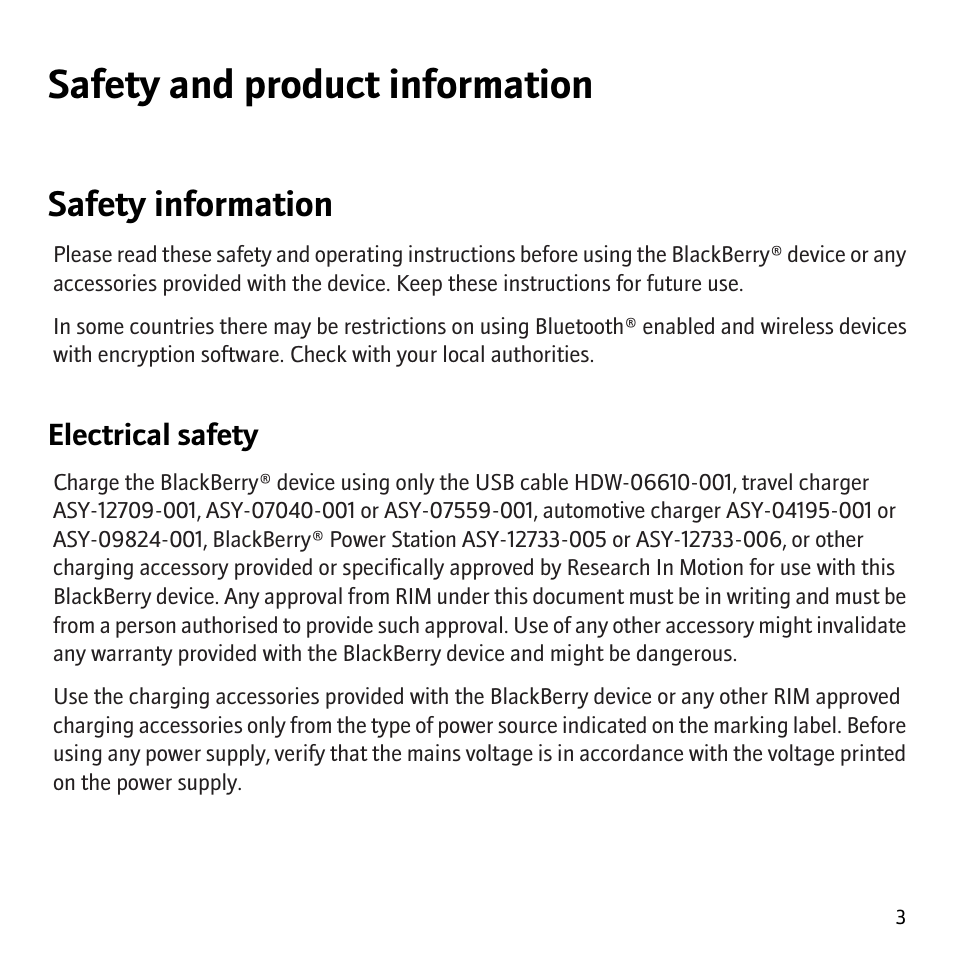 Safety and product information

Safety information

Please read these safety and operating instructions before using the BlackBerry® device or any accessories provided with the device. Keep these instructions for future use.

In some countries there may be restrictions on using Bluetooth® enabled and wireless devices with encryption software. Check with your local authorities.

Electrical safety

Charge the BlackBerry® device using only the USB cable HDW-06610-001, travel charger ASY-12709-001, ASY-07040-001 or ASY-07559-001, automotive charger ASY-04195-001 or ASY-09824-001, BlackBerry® Power Station ASY-12733-005 or ASY-12733-006, or other charging accessory provided or specifically approved by Research In Motion for use with this BlackBerry device. Any approval from RIM under this document must be in writing and must be from a person authorised to provide such approval. Use of any other accessory might invalidate any warranty provided with the BlackBerry device and might be dangerous.

Use the charging accessories provided with the BlackBerry device or any other RIM approved charging accessories only from the type of power source indicated on the marking label. Before using any power supply, verify that the mains voltage is in accordance with the voltage printed on the power supply.

3